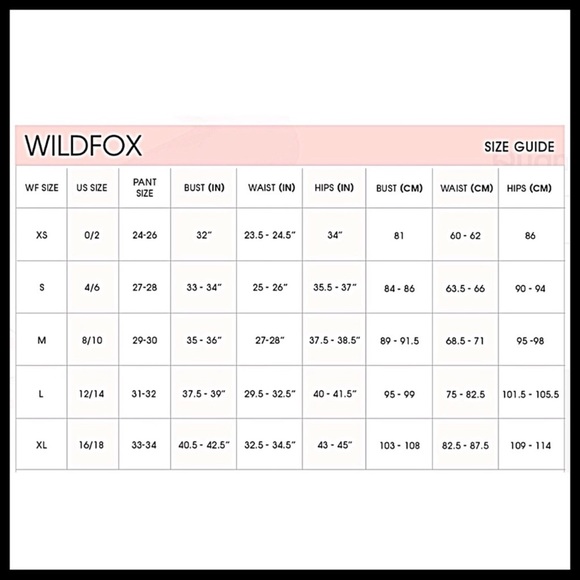 WILDFOX

SIZE GUIDE

| WF SIZE | US SIZE | PANT SIZE | BUST (IN) | WAIST (IN) | HIPS (IN) | BUST (CM) | WAIST (CM) | HIPS (CM) |
|---|---|---|---|---|---|---|---|---|
| XS | 0/2 | 24-26 | 32" | 23.5 - 24.5" | 34" | 81 | 60 - 62 | 86 |
| S | 4/6 | 27-28 | 33 - 34" | 25 - 26" | 35.5 - 37" | 84 - 86 | 63.5 - 66 | 90 - 94 |
| M | 8/10 | 29-30 | 35 - 36" | 27-28" | 37.5 - 38.5" | 89 - 91.5 | 68.5 - 71 | 95 -98 |
| L | 12/14 | 31-32 | 37.5 - 39" | 29.5 - 32.5" | 40 - 41.5" | 95 - 99 | 75 - 82.5 | 101.5 - 105.5 |
| XL | 16/18 | 33-34 | 40.5 - 42.5" | 32.5 - 34.5" | 43 - 45" | 103 - 108 | 82.5 - 87.5 | 109 - 114 |